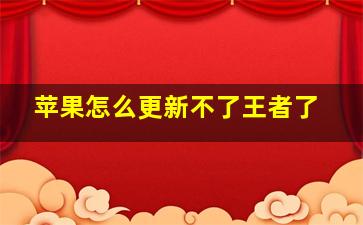 苹果怎么更新不了王者了